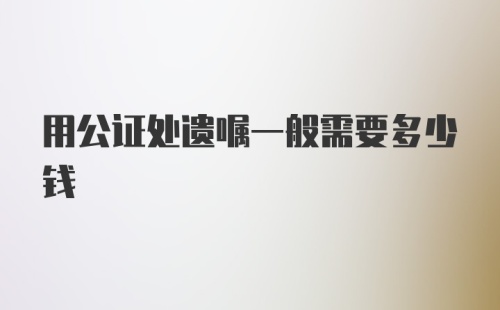 用公证处遗嘱一般需要多少钱